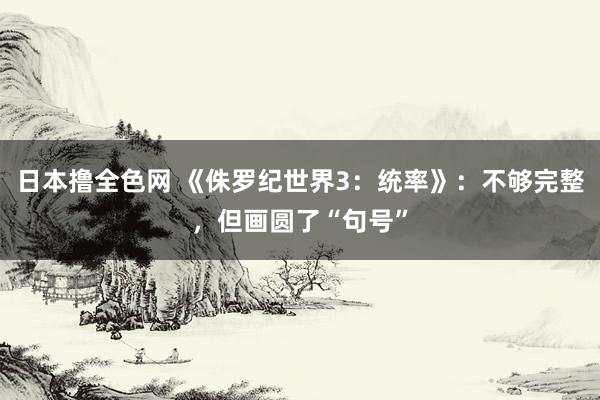 日本撸全色网 《侏罗纪世界3：统率》：不够完整，但画圆了“句号”